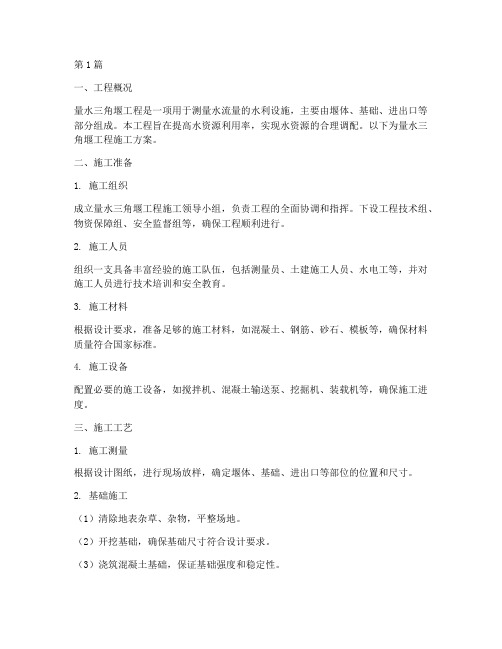 第1篇

一、工程概况

量水三角堰工程是一项用于测量水流量的水利设施，主要由堰体、基础、进出口等部分组成。本工程旨在提高水资源利用率，实现水资源的合理调配。以下为量水三角堰工程施工方案。

二、施工准备

1. 施工组织

成立量水三角堰工程施工领导小组，负责工程的全面协调和指挥。下设工程技术组、物资保障组、安全监督组等，确保工程顺利进行。

2. 施工人员

组织一支具备丰富经验的施工队伍，包括测量员、土建施工人员、水电工等，并对施工人员进行技术培训和安全教育。

3. 施工材料

根据设计要求，准备足够的施工材料，如混凝土、钢筋、砂石、模板等，确保材料质量符合国家标准。

4. 施工设备

配置必要的施工设备，如搅拌机、混凝土输送泵、挖掘机、装载机等，确保施工进度。

三、施工工艺

1. 施工测量

根据设计图纸，进行现场放样，确定堰体、基础、进出口等部位的位置和尺寸。

2. 基础施工

（1）清除地表杂草、杂物，平整场地。

（2）开挖基础，确保基础尺寸符合设计要求。

（3）浇筑混凝土基础，保证基础强度和稳定性。